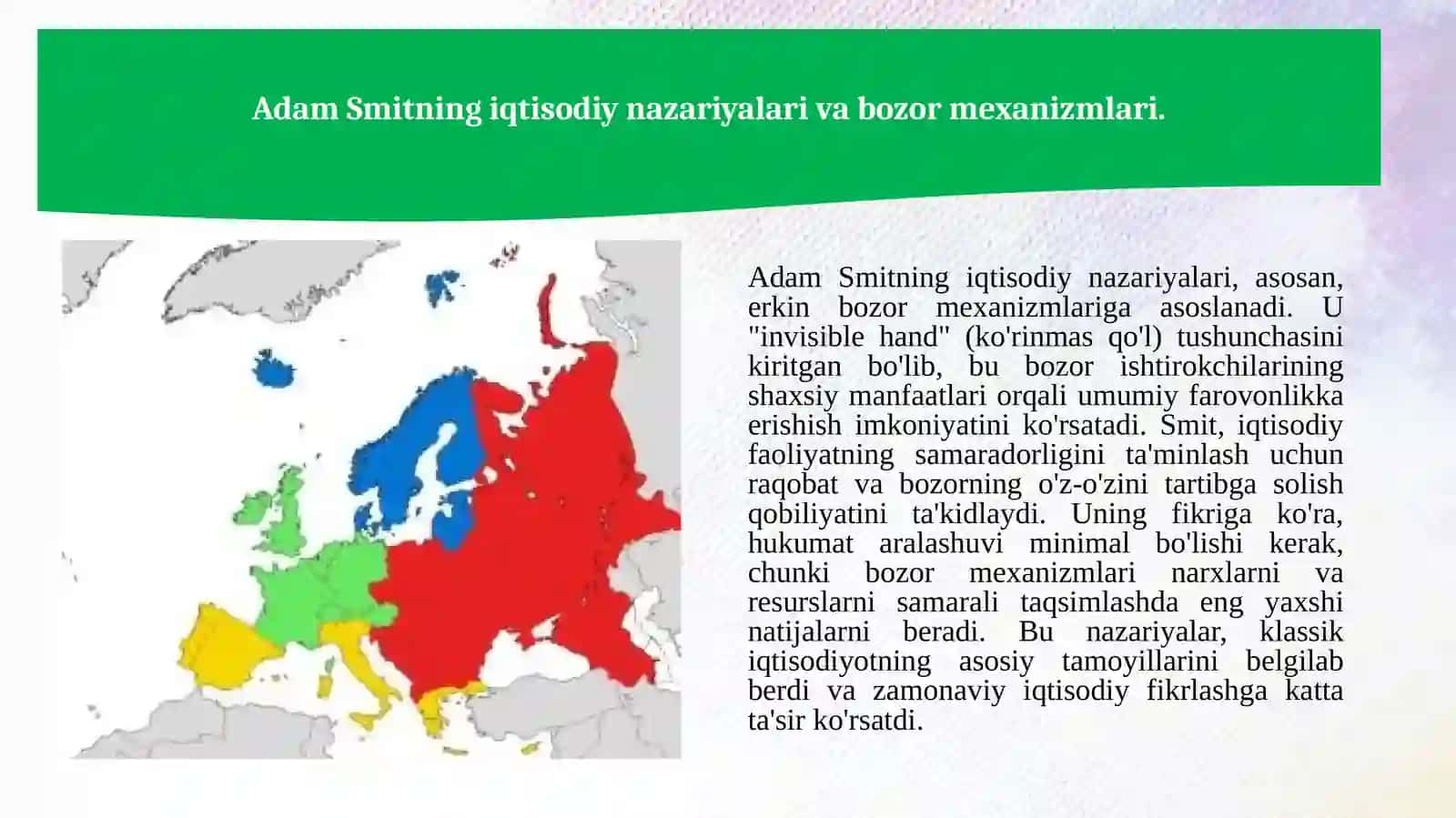 Adam Smitning iqtisodiy nazariyalari va bozor mexanizmlari.

Adam Smitning iqtisodiy nazariyalari, asosan, erkin bozor mexanizmlariga asoslanadi. U "invisible hand" (ko'rinmas qo'l) tushunchasini kiritgan bo'lib, bu bozor ishtirokchilarining shaxsiy manfaatlari orqali umumiy farovonlikka erishish imkoniyatini ko'rsatadi. Smit, iqtisodiy faoliyatning samaradorligini ta'minlash uchun raqobat va bozorning o'z-o'zini tartibga solish qobiliyatini ta'kidlaydi. Uning fikriga ko'ra, hukumat aralashuvi minimal bo'lishi kerak, chunki bozor mexanizmlari narxlarni va resurslarni samarali taqsimlashda eng yaxshi natijalarni beradi. Bu nazariyalar, klassik iqtisodiyotning asosiy tamoyillarini belgilab berdi va zamonaviy iqtisodiy fikrlashga katta ta'sir ko'rsatdi.